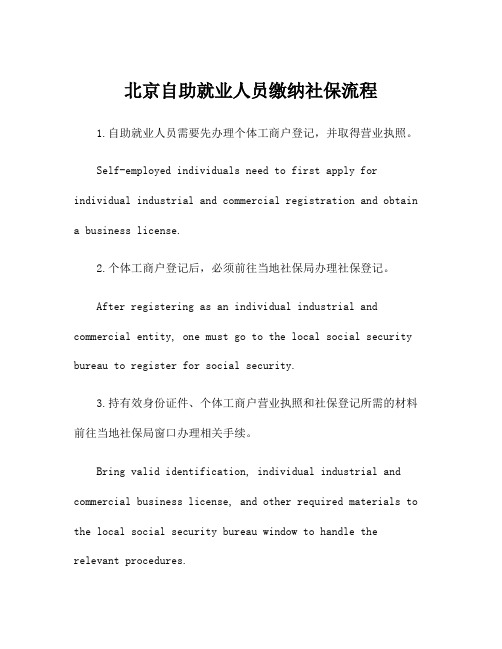 北京自助就业人员缴纳社保流程

1.自助就业人员需要先办理个体工商户登记，并取得营业执照。

Self-employed individuals need to first apply for individual industrial and commercial registration and obtain a business license.

2.个体工商户登记后，必须前往当地社保局办理社保登记。

After registering as an individual industrial and commercial entity, one must go to the local social security bureau to register for social security.

3.持有效身份证件、个体工商户营业执照和社保登记所需的材料前往当地社保局窗口办理相关手续。

Bring valid identification, individual industrial and commercial business license, and other required materials to the local social security bureau window to handle the relevant procedures.